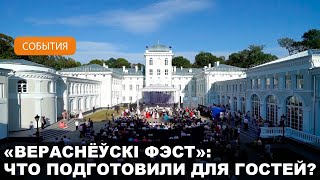 СОБЫТИЯ

«ВЕРАСНЁЎСКІ ФЭСТ»: ЧТО ПОДГОТОВИЛИ ДЛЯ ГОСТЕЙ?